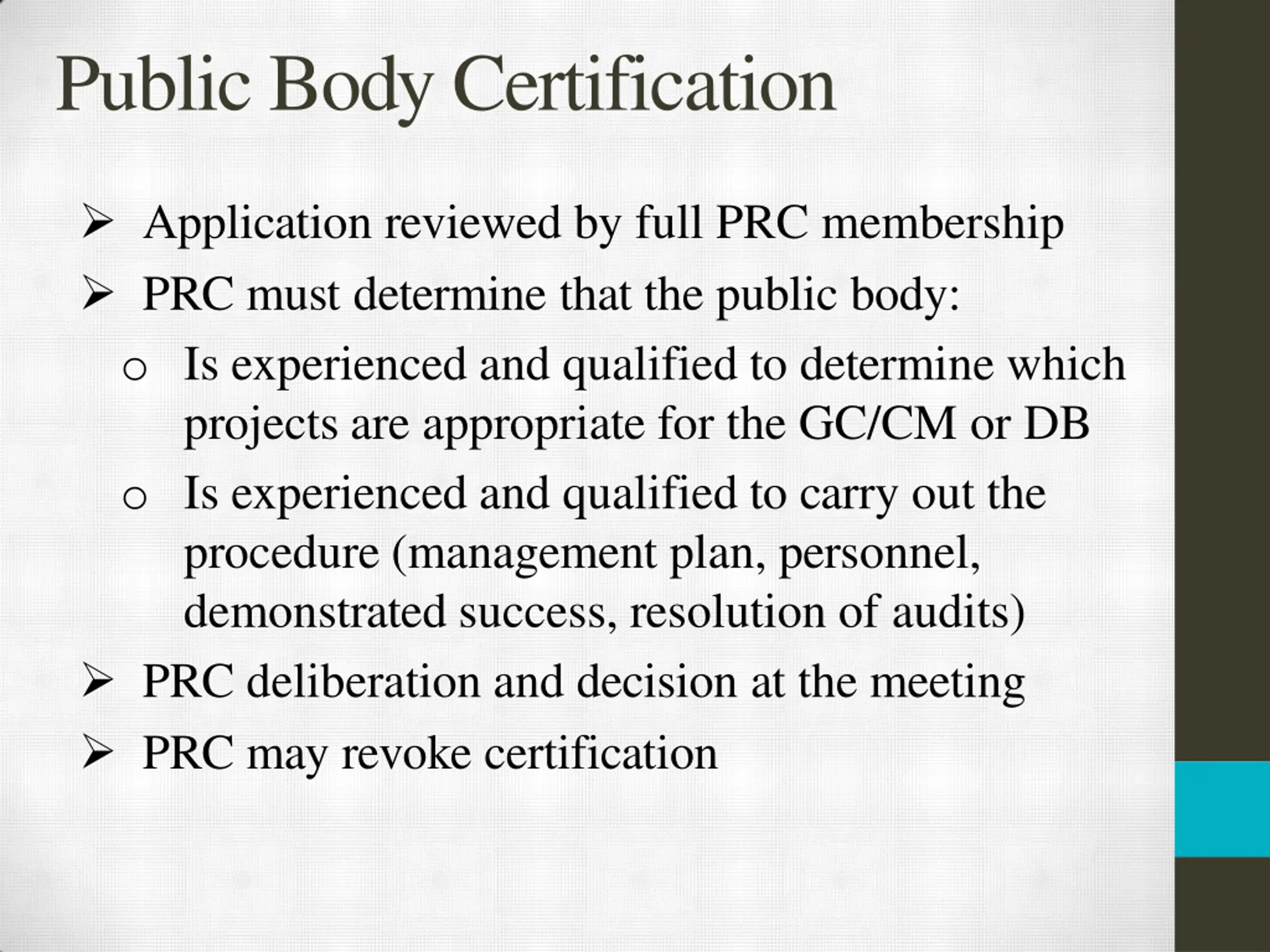 Public Body Certification

➢ Application reviewed by full PRC membership

➢ PRC must determine that the public body:

o Is experienced and qualified to determine which projects are appropriate for the GC/CM or DB

o Is experienced and qualified to carry out the procedure (management plan, personnel, demonstrated success, resolution of audits)

➢ PRC deliberation and decision at the meeting

➢ PRC may revoke certification